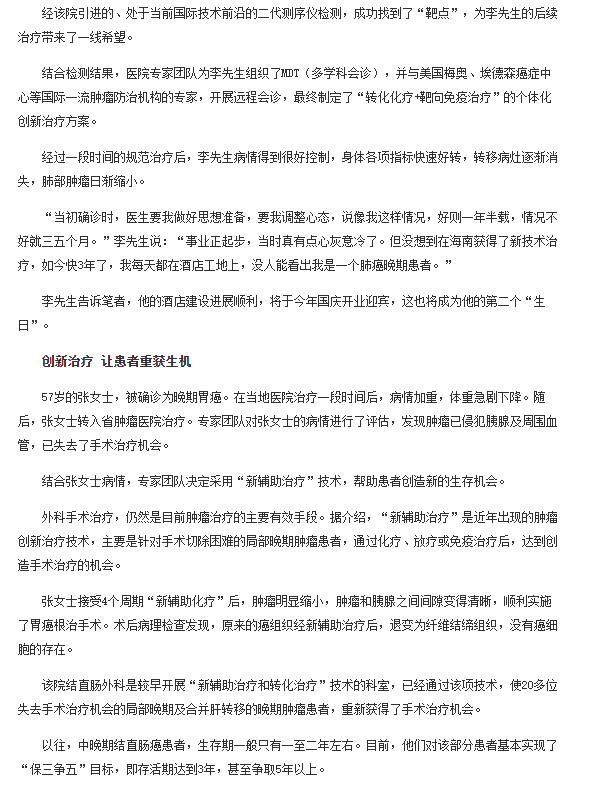 经该院引进的、处于当前国际技术前沿的二代测序仪检测，成功找到了“靶点”，为李先生的后续治疗带来了一线希望。

结合检测结果，医院专家团队为李先生组织了MDT（多学科会诊），并与美国梅奥、埃德森癌症中心等国际一流肿瘤防治机构的专家，开展远程会诊，最终制定了“转化化疗+靶向免疫治疗”的个体化创新治疗方案。

经过一段时间的规范治疗后，李先生病情得到很好控制，身体各项指标快速好转，转移病灶逐渐消失，肺部肿瘤日渐缩小。

“当初确诊时，医生要我做好思想准备，要我调整心态，说像我这样情况，好则一年半载，情况不好就三五个月。”李先生说：“事业正起步，当时真有点心灰意冷了。但没想到在海南获得了新技术治疗，如今快3年了，我每天都在酒店工地上，没人能看出我是一个肺癌晚期患者。”

李先生告诉笔者，他的酒店建设进展顺利，将于今年国庆开业迎宾，这也将成为他的第二个“生日”。

创新治疗 让患者重获生机

57岁的张女士，被确诊为晚期胃癌。在当地医院治疗一段时间后，病情加重，体重急剧下降。随后，张女士转入省肿瘤医院治疗。专家团队对张女士的病情进行了评估，发现肿瘤已侵犯胰腺及周围血管，已失去了手术治疗机会。

结合张女士病情，专家团队决定采用“新辅助治疗”技术，帮助患者创造新的生存机会。

外科手术治疗，仍然是目前肿瘤治疗的主要有效手段。据介绍，“新辅助治疗”是近年出现的肿瘤创新治疗技术，主要是针对手术切除困难的局部晚期肿瘤患者，通过化疗、放疗或免疫治疗后，达到创造手术治疗的机会。

张女士接受4个周期“新辅助化疗”后，肿瘤明显缩小，肿瘤和胰腺之间间隙变得清晰，顺利实施了胃癌根治手术。术后病理检查发现，原来的癌组织经新辅助治疗后，退变为纤维结缔组织，没有癌细胞的存在。

该院结直肠外科是较早开展“新辅助治疗和转化治疗”技术的科室，已经通过该项技术，使20多位失去手术治疗机会的局部晚期及合并肝转移的晚期肿瘤患者，重新获得了手术治疗机会。

以往，中晚期结直肠癌患者，生存期一般只有一至二年左右。目前，他们对该部分患者基本实现了“保三争五”目标，即存活期达到3年，甚至争取5年以上。